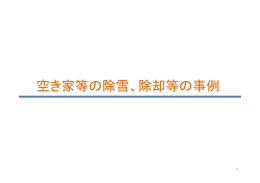 空き家等の除雪、除却等の事例

1